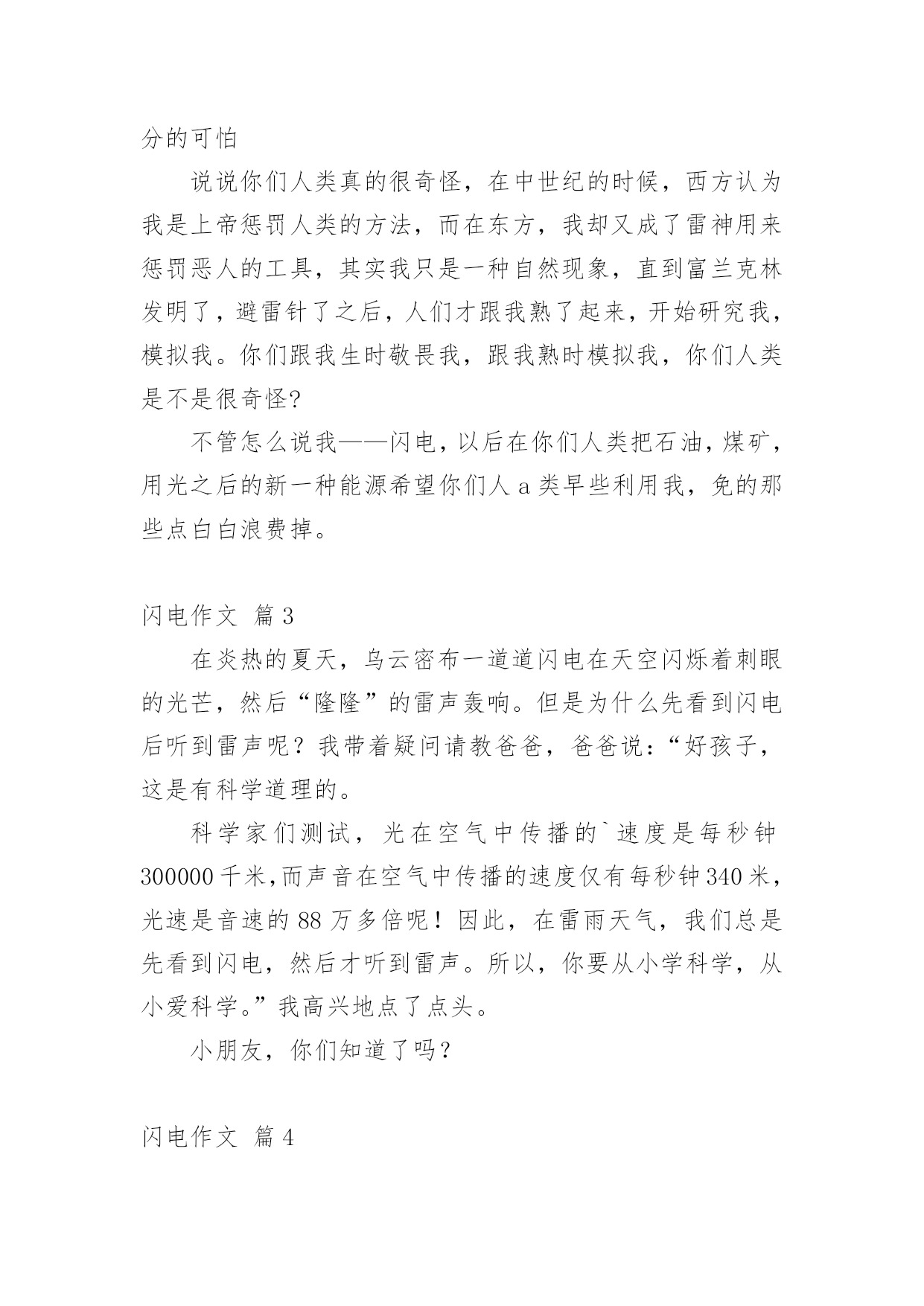 分的可怕

说说你们人类真的很奇怪，在中世纪的时候，西方认为我是上帝惩罚人类的方法，而在东方，我却又成了雷神用来惩罚恶人的工具，其实我只是一种自然现象，直到富兰克林发明了，避雷针了之后，人们才跟我熟了起来，开始研究我，模拟我。你们跟我生时敬畏我，跟我熟时模拟我，你们人类是不是很奇怪?

不管怎么说我——闪电，以后在你们人类把石油，煤矿，用光之后的新一种能源希望你们人 a 类早些利用我，免的那些点白白浪费掉。

闪电作文 篇 3

在炎热的夏天，乌云密布一道道闪电在天空闪烁着刺眼的光芒，然后“隆隆”的雷声轰响。但是为什么先看到闪电后听到雷声呢？我带着疑问请教爸爸，爸爸说:“好孩子，这是有科学道理的。

科学家们测试，光在空气中传播的`速度是每秒钟 300000 千米,而声音在空气中传播的速度仅有每秒钟 340 米，光速是音速的 88 万多倍呢！因此，在雷雨天气，我们总是先看到闪电，然后才听到雷声。所以，你要从小学科学，从小爱科学。”我高兴地点了点头。

小朋友，你们知道了吗？

闪电作文 篇 4